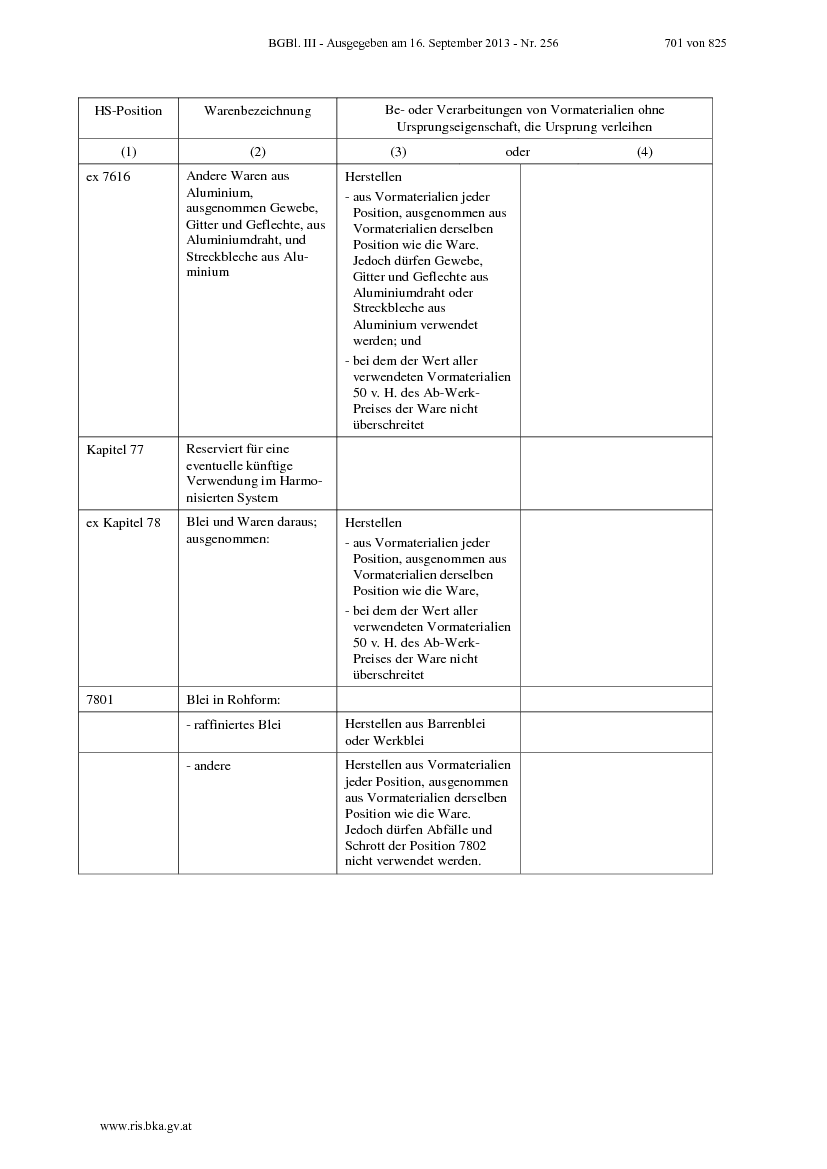 BGBl. III - Ausgegeben am 16. September 2013 - Nr. 256 701 von 825

| HS-Position | Warenbezeichnung | Be- oder Verarbeitungen von Vormaterialien ohne Ursprungseigenschaft, die Ursprung verleihen | |
|---|---|---|---|
| (1) | (2) | (3) oder | (4) |
| ex 7616 | Andere Waren aus Aluminium, ausgenommen Gewebe, Gitter und Geflechte, aus Aluminiumdraht, und Streckbleche aus Aluminium | Herstellen - aus Vormaterialien jeder Position, ausgenommen aus Vormaterialien derselben Position wie die Ware. Jedoch dürfen Gewebe, Gitter und Geflechte aus Aluminiumdraht oder Streckbleche aus Aluminium verwendet werden; und - bei dem der Wert aller verwendeten Vormaterialien 50 v. H. des Ab-Werk-Preises der Ware nicht überschreitet | |
| Kapitel 77 | Reserviert für eine eventuelle künftige Verwendung im Harmonisierten System | | |
| ex Kapitel 78 | Blei und Waren daraus; ausgenommen: | Herstellen - aus Vormaterialien jeder Position, ausgenommen aus Vormaterialien derselben Position wie die Ware, - bei dem der Wert aller verwendeten Vormaterialien 50 v. H. des Ab-Werk-Preises der Ware nicht überschreitet | |
| 7801 | Blei in Rohform: | | |
| | - raffiniertes Blei | Herstellen aus Barrenblei oder Werkblei | |
| | - andere | Herstellen aus Vormaterialien jeder Position, ausgenommen aus Vormaterialien derselben Position wie die Ware. Jedoch dürfen Abfälle und Schrott der Position 7802 nicht verwendet werden. | |

www.ris.bka.gv.at